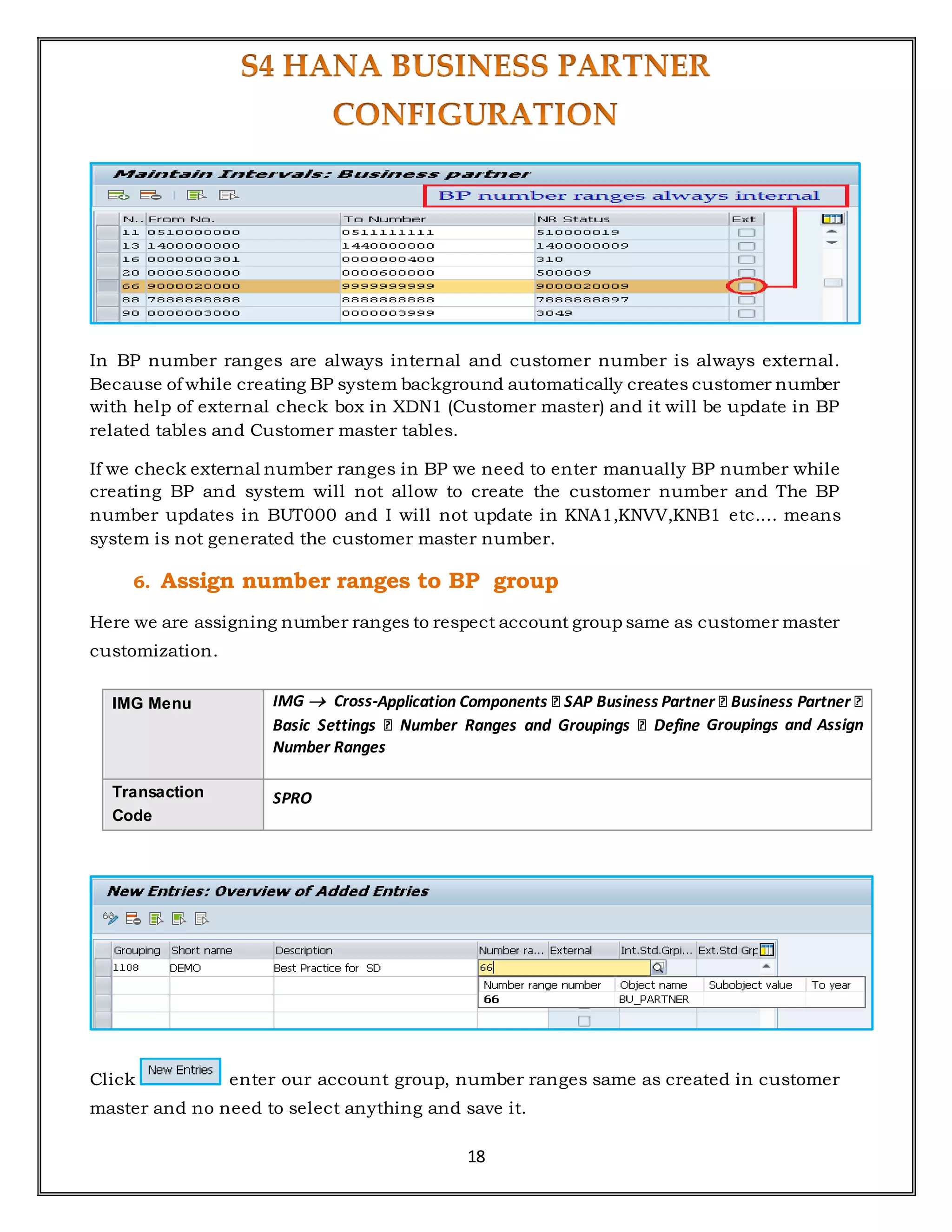 S4 HANA BUSINESS PARTNER CONFIGURATION

Maintain Intervals: Business partner

BP number ranges always internal

| N.. | From No. | To Number | NR Status | Ext |
|---|---|---|---|---|
| 11 | 0510000000 | 0511111111 | 510000019 | |
| 13 | 1400000000 | 1440000000 | 1400000009 | |
| 16 | 0000000301 | 0000000400 | 310 | |
| 20 | 0000500000 | 0000600000 | 500009 | |
| 66 | 9000020000 | 9999999999 | 9000020009 | |
| 88 | 7888888888 | 8888888888 | 7888888897 | |
| 90 | 0000003000 | 0000003999 | 3049 | |

In BP number ranges are always internal and customer number is always external. Because of while creating BP system background automatically creates customer number with help of external check box in XDN1 (Customer master) and it will be update in BP related tables and Customer master tables.

If we check external number ranges in BP we need to enter manually BP number while creating BP and system will not allow to create the customer number and The BP number updates in BUT000 and I will not update in KNA1,KNVV,KNB1 etc.... means system is not generated the customer master number.

6. Assign number ranges to BP group

Here we are assigning number ranges to respect account group same as customer master customization.

| IMG Menu | IMG → Cross-Application Components ⍰ SAP Business Partner ⍰ Business Partner ⍰ Basic Settings ⍰ Number Ranges and Groupings ⍰ Define Groupings and Assign Number Ranges |
|---|---|
| Transaction Code | SPRO |

New Entries: Overview of Added Entries

| Grouping | Short name | Description | Number ra... | External | Int.Std.Grpi... | Ext.Std Grp |
|---|---|---|---|---|---|---|
| 1108 | DEMO | Best Practice for SD | 66 | | | |

| Number range number | Object name | Subobject value | To year |
|---|---|---|---|
| 66 | BU_PARTNER | | |

Click New Entries enter our account group, number ranges same as created in customer master and no need to select anything and save it.

18